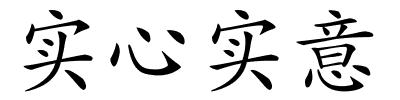 实心实意